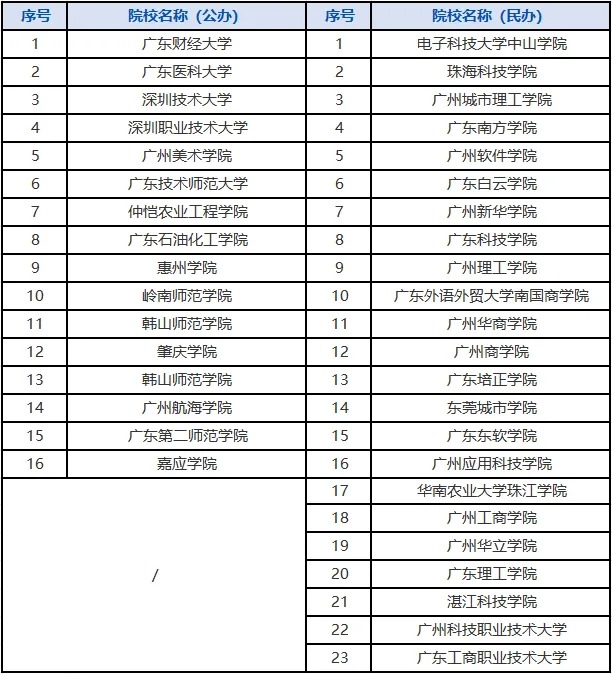 | 序号 | 院校名称（公办） | 序号 | 院校名称（民办） |
|---|---|---|---|
| 1 | 广东财经大学 | 1 | 电子科技大学中山学院 |
| 2 | 广东医科大学 | 2 | 珠海科技学院 |
| 3 | 深圳技术大学 | 3 | 广州城市理工学院 |
| 4 | 深圳职业技术大学 | 4 | 广东南方学院 |
| 5 | 广州美术学院 | 5 | 广州软件学院 |
| 6 | 广东技术师范大学 | 6 | 广东白云学院 |
| 7 | 仲恺农业工程学院 | 7 | 广州新华学院 |
| 8 | 广东石油化工学院 | 8 | 广东科技学院 |
| 9 | 惠州学院 | 9 | 广州理工学院 |
| 10 | 岭南师范学院 | 10 | 广东外语外贸大学南国商学院 |
| 11 | 韩山师范学院 | 11 | 广州华商学院 |
| 12 | 肇庆学院 | 12 | 广州商学院 |
| 13 | 韩山师范学院 | 13 | 广东培正学院 |
| 14 | 广州航海学院 | 14 | 东莞城市学院 |
| 15 | 广东第二师范学院 | 15 | 广东东软学院 |
| 16 | 嘉应学院 | 16 | 广州应用科技学院 |
| / | | 17 | 华南农业大学珠江学院 |
| | | 18 | 广州工商学院 |
| | | 19 | 广州华立学院 |
| | | 20 | 广东理工学院 |
| | | 21 | 湛江科技学院 |
| | | 22 | 广州科技职业技术大学 |
| | | 23 | 广东工商职业技术大学 |